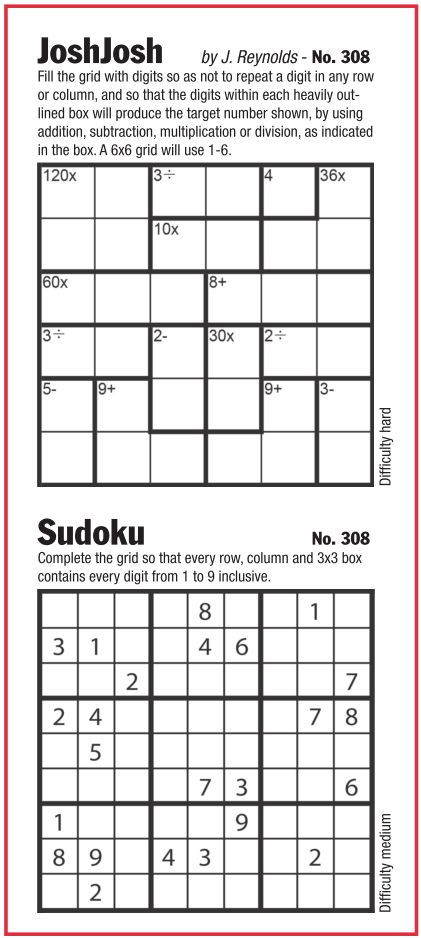 JoshJosh by J. Reynolds - No. 308

Fill the grid with digits so as not to repeat a digit in any row or column, and so that the digits within each heavily outlined box will produce the target number shown, by using addition, subtraction, multiplication or division, as indicated in the box. A 6x6 grid will use 1-6.

| 120x |  | 3÷ |  | 4 | 36x |
|---|---|---|---|---|---|
|  |  | 10x |  |  |  |
| 60x |  |  | 8+ |  |  |
| 3÷ |  | 2- | 30x | 2÷ |  |
| 5- | 9+ |  |  | 9+ | 3- |
|  |  |  |  |  |  |

Difficulty hard

Sudoku No. 308

Complete the grid so that every row, column and 3x3 box contains every digit from 1 to 9 inclusive.

|  |  |  |  | 8 |  |  | 1 |  |
|---|---|---|---|---|---|---|---|---|
| 3 | 1 |  |  | 4 | 6 |  |  |  |
|  |  | 2 |  |  |  |  |  | 7 |
| 2 | 4 |  |  |  |  |  | 7 | 8 |
|  | 5 |  |  |  |  |  |  |  |
|  |  |  |  | 7 | 3 |  |  | 6 |
| 1 |  |  |  |  | 9 |  |  |  |
| 8 | 9 |  | 4 | 3 |  |  | 2 |  |
|  | 2 |  |  |  |  |  |  |  |

Difficulty medium